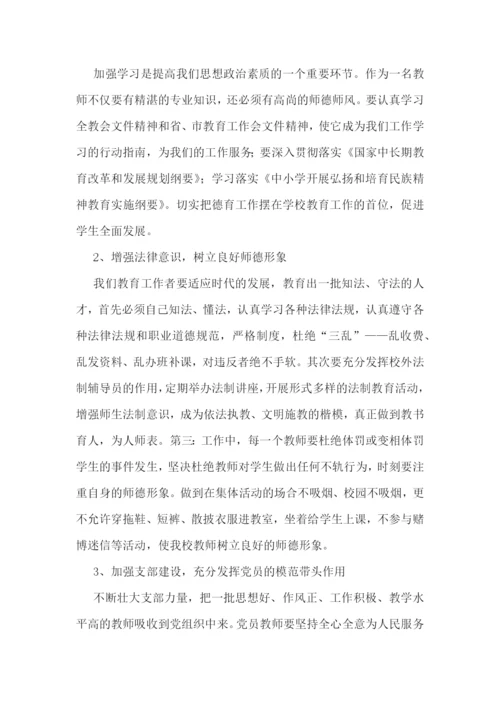 加强学习是提高我们思想政治素质的一个重要环节。作为一名教师不仅要有精湛的专业知识，还必须有高尚的师德师风。要认真学习全教会文件精神和省、市教育工作会文件精神，使它成为我们工作学习的行动指南，为我们的工作服务；要深入贯彻落实《国家中长期教育改革和发展规划纲要》；学习落实《中小学开展弘扬和培育民族精神教育实施纲要》。切实把德育工作摆在学校教育工作的首位，促进学生全面发展。

2、增强法律意识，树立良好师德形象

我们教育工作者要适应时代的发展，教育出一批知法、守法的人才，首先必须自己知法、懂法，认真学习各种法律法规，认真遵守各种法律法规和职业道德规范，严格制度，杜绝“三乱”——乱收费、乱发资料、乱办班补课，对违反者绝不手软。其次要充分发挥校外法制辅导员的作用，定期举办法制讲座，开展形式多样的法制教育活动，增强师生法制意识，成为依法执教、文明施教的楷模，真正做到教书育人，为人师表。第三：工作中，每一个教师要杜绝体罚或变相体罚学生的事件发生，坚决杜绝教师对学生做出任何不轨行为，时刻要注重自身的师德形象。做到在集体活动的场合不吸烟、校园不吸烟，更不允许穿拖鞋、短裤、散披衣服进教室，坐着给学生上课，不参与赌博迷信等活动，使我校教师树立良好的师德形象。

3、加强支部建设，充分发挥党员的模范带头作用

不断壮大支部力量，把一批思想好、作风正、工作积极、教学水平高的教师吸收到党组织中来。党员教师要坚持全心全意为人民服务